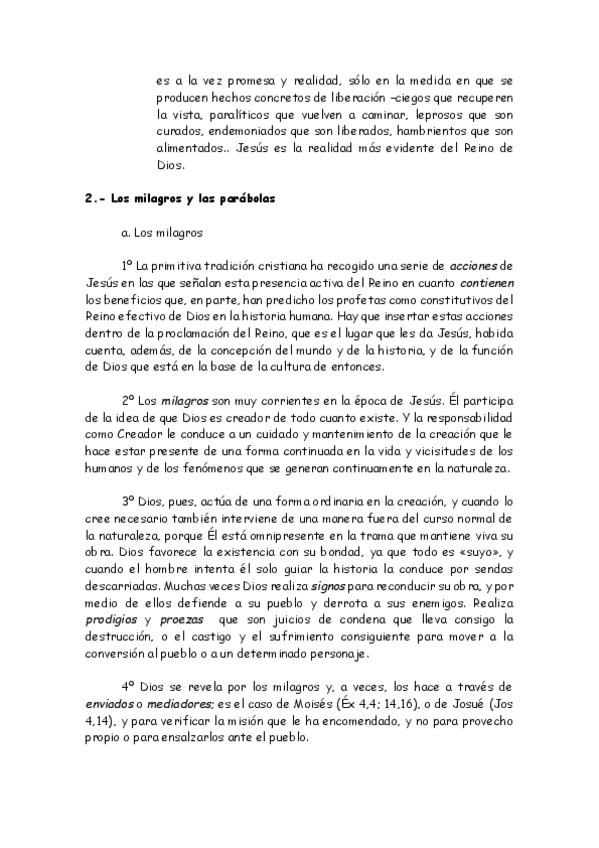 es a la vez promesa y realidad, sólo en la medida en que se producen hechos concretos de liberación –ciegos que recuperen la vista, paralíticos que vuelven a caminar, leprosos que son curados, endemoniados que son liberados, hambrientos que son alimentados.. Jesús es la realidad más evidente del Reino de Dios.

2.- Los milagros y las parábolas

a. Los milagros

1º La primitiva tradición cristiana ha recogido una serie de acciones de Jesús en las que señalan esta presencia activa del Reino en cuanto contienen los beneficios que, en parte, han predicho los profetas como constitutivos del Reino efectivo de Dios en la historia humana. Hay que insertar estas acciones dentro de la proclamación del Reino, que es el lugar que les da Jesús, habida cuenta, además, de la concepción del mundo y de la historia, y de la función de Dios que está en la base de la cultura de entonces.

2º Los milagros son muy corrientes en la época de Jesús. Él participa de la idea de que Dios es creador de todo cuanto existe. Y la responsabilidad como Creador le conduce a un cuidado y mantenimiento de la creación que le hace estar presente de una forma continuada en la vida y vicisitudes de los humanos y de los fenómenos que se generan continuamente en la naturaleza.

3º Dios, pues, actúa de una forma ordinaria en la creación, y cuando lo cree necesario también interviene de una manera fuera del curso normal de la naturaleza, porque Él está omnipresente en la trama que mantiene viva su obra. Dios favorece la existencia con su bondad, ya que todo es «suyo», y cuando el hombre intenta él solo guiar la historia la conduce por sendas descarriadas. Muchas veces Dios realiza signos para reconducir su obra, y por medio de ellos defiende a su pueblo y derrota a sus enemigos. Realiza prodigios y proezas que son juicios de condena que lleva consigo la destrucción, o el castigo y el sufrimiento consiguiente para mover a la conversión al pueblo o a un determinado personaje.

4º Dios se revela por los milagros y, a veces, los hace a través de enviados o mediadores; es el caso de Moisés (Éx 4,4; 14,16), o de Josué (Jos 4,14), y para verificar la misión que le ha encomendado, y no para provecho propio o para ensalzarlos ante el pueblo.